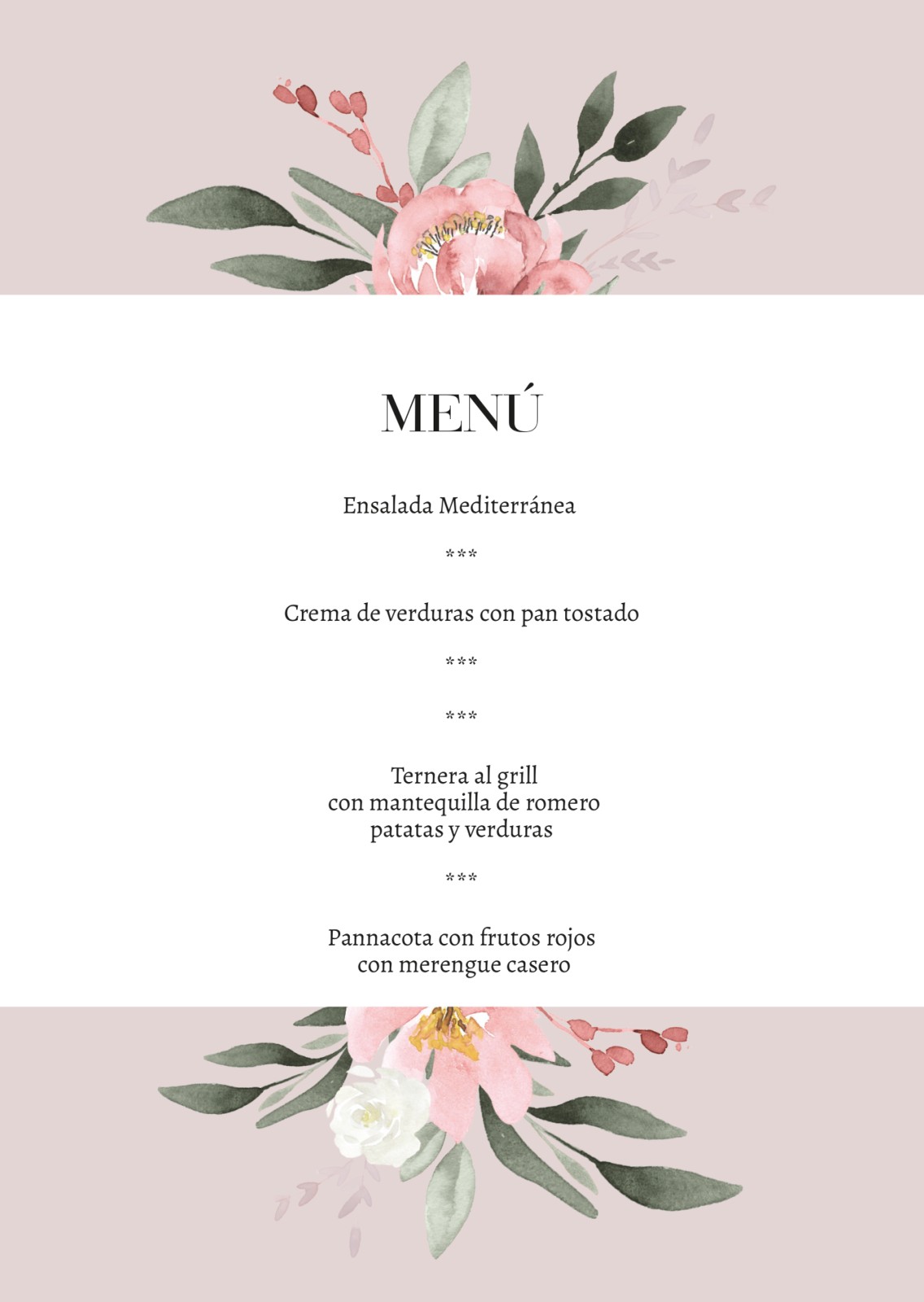 MENÚ

Ensalada Mediterránea

***

Crema de verduras con pan tostado

***

***

Ternera al grill
con mantequilla de romero
patatas y verduras

***

Pannacota con frutos rojos
con merengue casero